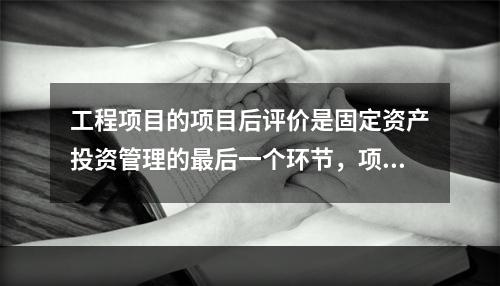 工程项目的项目后评价是固定资产投资管理的最后一个环节，项...